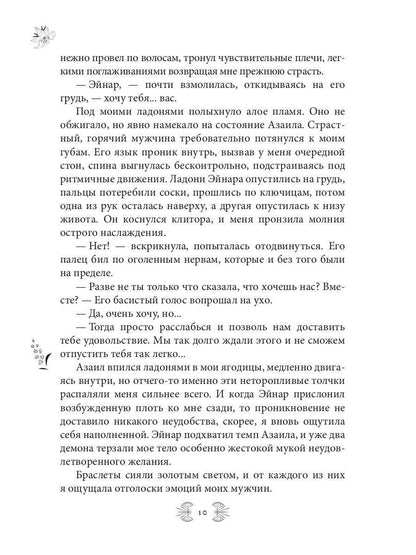 нежно провел по волосам, тронул чувствительные плечи, легкими поглаживаниями возвращая мне прежнюю страсть.

— Эйнар, — почти взмолилась, откидываясь на его грудь, — хочу тебя... вас.

Под моими ладонями полыхнуло алое пламя. Оно не обжигало, но явно намекало на состояние Азаила. Страстный, горячий мужчина требовательно потянулся к моим губам. Его язык проник внутрь, вызвав у меня очередной стон, спина выгнулась бесконтрольно, подстраиваясь под ритмичные движения. Ладони Эйнара опустились на грудь, пальцы потеребили соски, прошлись по ключицам, потом одна из рук осталась наверху, а другая опустилась к низу живота. Он коснулся клитора, и меня пронзила молния острого наслаждения.

— Нет! — вскрикнула, попыталась отодвинуться. Его палец бил по оголенным нервам, которые и без того были на пределе.

— Разве не ты только что сказала, что хочешь нас? Вместе? — Его басистый голос вопрошал на ухо.

— Да, очень хочу, но...

— Тогда просто расслабься и позволь нам доставить тебе удовольствие. Мы так долго ждали этого и не сможем отпустить тебя так легко...

Азаил впился ладонями в мои ягодицы, медленно двигаясь внутри, но отчего-то именно эти неторопливые толчки распаляли меня сильнее всего. И когда Эйнар прислонил возбужденную плоть ко мне сзади, то проникновение не доставило никакого неудобства, скорее, я вновь ощутила себя наполненной. Эйнар подхватил темп Азаила, и уже два демона терзали мое тело особенно жестокой мукой неудовлетворенного желания.

Браслеты сияли золотым светом, и от каждого из них я ощущала отголоски эмоций моих мужчин.

10